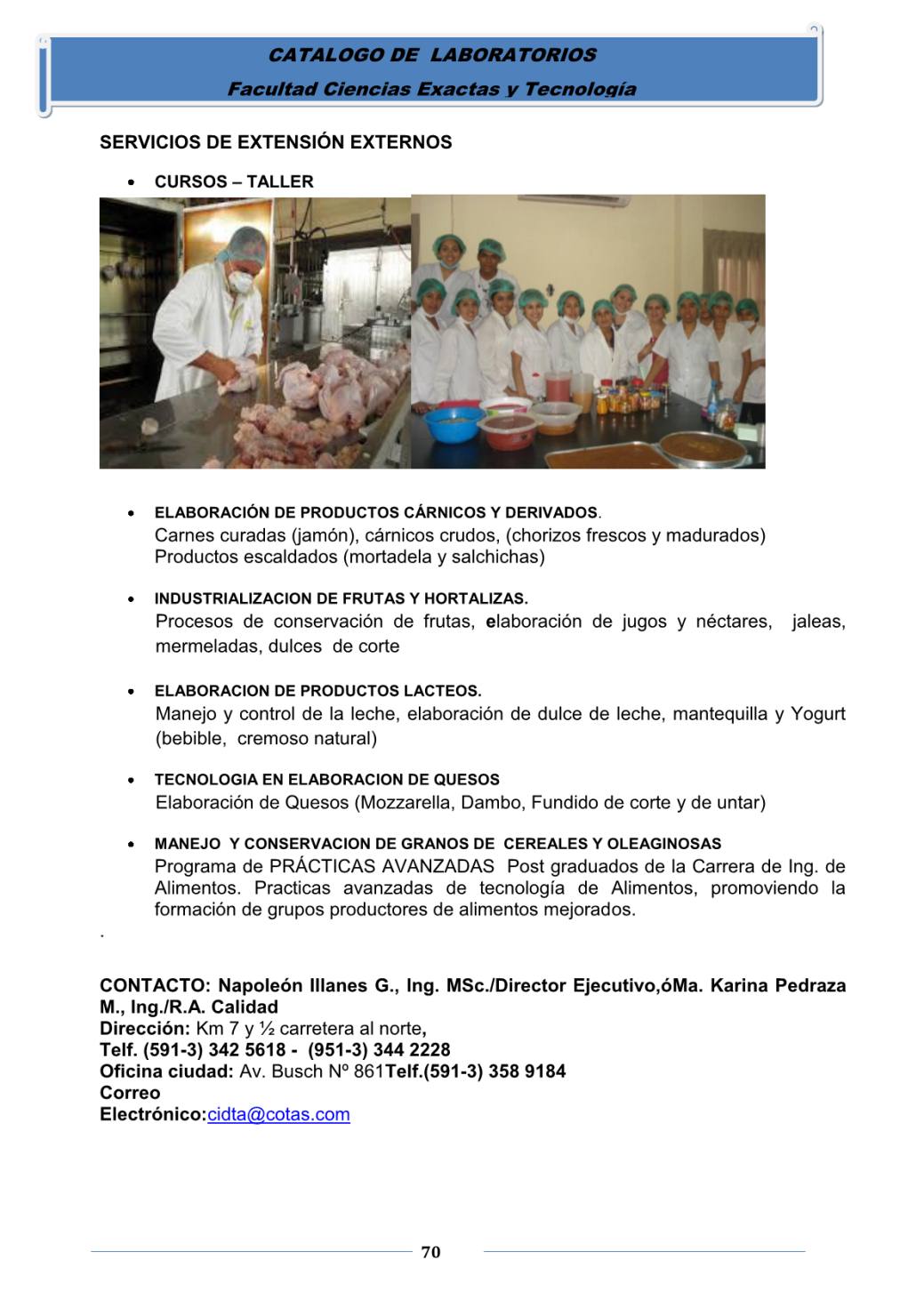 CATALOGO DE LABORATORIOS
Facultad Ciencias Exactas y Tecnología

SERVICIOS DE EXTENSIÓN EXTERNOS

• CURSOS – TALLER

• ELABORACIÓN DE PRODUCTOS CÁRNICOS Y DERIVADOS.
Carnes curadas (jamón), cárnicos crudos, (chorizos frescos y madurados) Productos escaldados (mortadela y salchichas)

• INDUSTRIALIZACION DE FRUTAS Y HORTALIZAS.
Procesos de conservación de frutas, elaboración de jugos y néctares, jaleas, mermeladas, dulces de corte

• ELABORACION DE PRODUCTOS LACTEOS.
Manejo y control de la leche, elaboración de dulce de leche, mantequilla y Yogurt (bebible, cremoso natural)

• TECNOLOGIA EN ELABORACION DE QUESOS
Elaboración de Quesos (Mozzarella, Dambo, Fundido de corte y de untar)

• MANEJO Y CONSERVACION DE GRANOS DE CEREALES Y OLEAGINOSAS
Programa de PRÁCTICAS AVANZADAS Post graduados de la Carrera de Ing. de Alimentos. Practicas avanzadas de tecnología de Alimentos, promoviendo la formación de grupos productores de alimentos mejorados.
.

CONTACTO: Napoleón Illanes G., Ing. MSc./Director Ejecutivo,óMa. Karina Pedraza M., Ing./R.A. Calidad
Dirección: Km 7 y ½ carretera al norte,
Telf. (591-3) 342 5618 - (951-3) 344 2228
Oficina ciudad: Av. Busch Nº 861Telf.(591-3) 358 9184
Correo
Electrónico:cidta@cotas.com

70